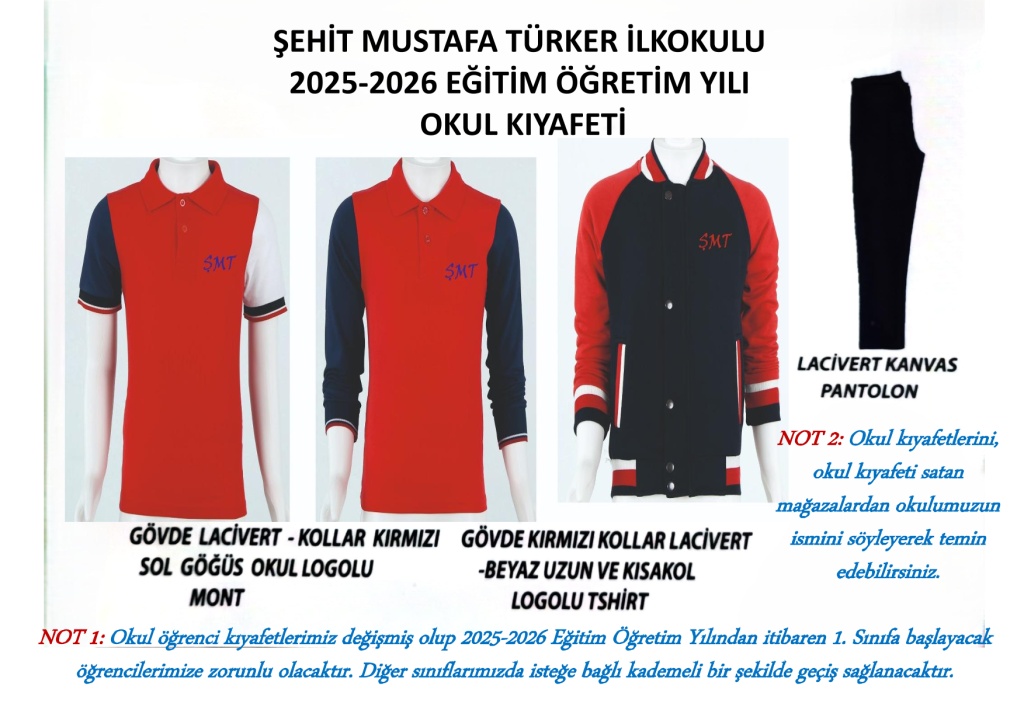 ŞEHİT MUSTAFA TÜRKER İLKOKULU
2025-2026 EĞİTİM ÖĞRETİM YILI
OKUL KIYAFETİ

ŞMT

ŞMT

ŞMT

LACİVERT KANVAS PANTOLON

NOT 2: Okul kıyafetlerini, okul kıyafeti satan mağazalardan okulumuzun ismini söyleyerek temin edebilirsiniz.

GÖVDE LACİVERT - KOLLAR KIRMIZI SOL GÖĞÜS OKUL LOGOLU MONT

GÖVDE KIRMIZI KOLLAR LACİVERT -BEYAZ UZUN VE KISAKOL LOGOLU TSHİRT

NOT 1: Okul öğrenci kıyafetlerimiz değişmiş olup 2025-2026 Eğitim Öğretim Yılından itibaren 1. Sınıfa başlayacak öğrencilerimize zorunlu olacaktır. Diğer sınıflarımızda isteğe bağlı kademeli bir şekilde geçiş sağlanacaktır.